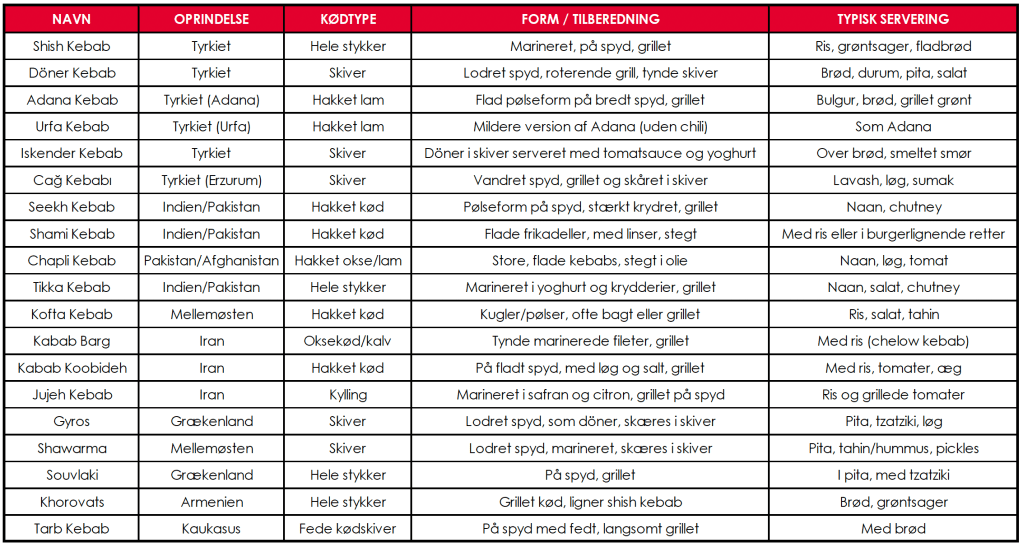 | NAVN | OPRINDELSE | KØDTYPE | FORM / TILBEREDNING | TYPISK SERVERING |
|---|---|---|---|---|
| Shish Kebab | Tyrkiet | Hele stykker | Marineret, på spyd, grillet | Ris, grøntsager, fladbrød |
| Döner Kebab | Tyrkiet | Skiver | Lodret spyd, roterende grill, tynde skiver | Brød, durum, pita, salat |
| Adana Kebab | Tyrkiet (Adana) | Hakket lam | Flad pølseform på bredt spyd, grillet | Bulgur, brød, grillet grønt |
| Urfa Kebab | Tyrkiet (Urfa) | Hakket lam | Mildere version af Adana (uden chili) | Som Adana |
| Iskender Kebab | Tyrkiet | Skiver | Döner i skiver serveret med tomatsauce og yoghurt | Over brød, smeltet smør |
| Cağ Kebabı | Tyrkiet (Erzurum) | Skiver | Vandret spyd, grillet og skåret i skiver | Lavash, løg, sumak |
| Seekh Kebab | Indien/Pakistan | Hakket kød | Pølseform på spyd, stærkt krydret, grillet | Naan, chutney |
| Shami Kebab | Indien/Pakistan | Hakket kød | Flade frikadeller, med linser, stegt | Med ris eller i burgerlignende retter |
| Chapli Kebab | Pakistan/Afghanistan | Hakket okse/lam | Store, flade kebabs, stegt i olie | Naan, løg, tomat |
| Tikka Kebab | Indien/Pakistan | Hele stykker | Marineret i yoghurt og krydderier, grillet | Naan, salat, chutney |
| Kofta Kebab | Mellemøsten | Hakket kød | Kugler/pølser, ofte bagt eller grillet | Ris, salat, tahin |
| Kabab Barg | Iran | Oksekød/kalv | Tynde marinerede fileter, grillet | Med ris (chelow kebab) |
| Kabab Koobideh | Iran | Hakket kød | På fladt spyd, med løg og salt, grillet | Med ris, tomater, æg |
| Jujeh Kebab | Iran | Kylling | Marineret i safran og citron, grillet på spyd | Ris og grillede tomater |
| Gyros | Grækenland | Skiver | Lodret spyd, som döner, skæres i skiver | Pita, tzatziki, løg |
| Shawarma | Mellemøsten | Skiver | Lodret spyd, marineret, skæres i skiver | Pita, tahin/hummus, pickles |
| Souvlaki | Grækenland | Hele stykker | På spyd, grillet | I pita, med tzatziki |
| Khorovats | Armenien | Hele stykker | Grillet kød, ligner shish kebab | Brød, grøntsager |
| Tarb Kebab | Kaukasus | Fede kødskiver | På spyd med fedt, langsomt grillet | Med brød |